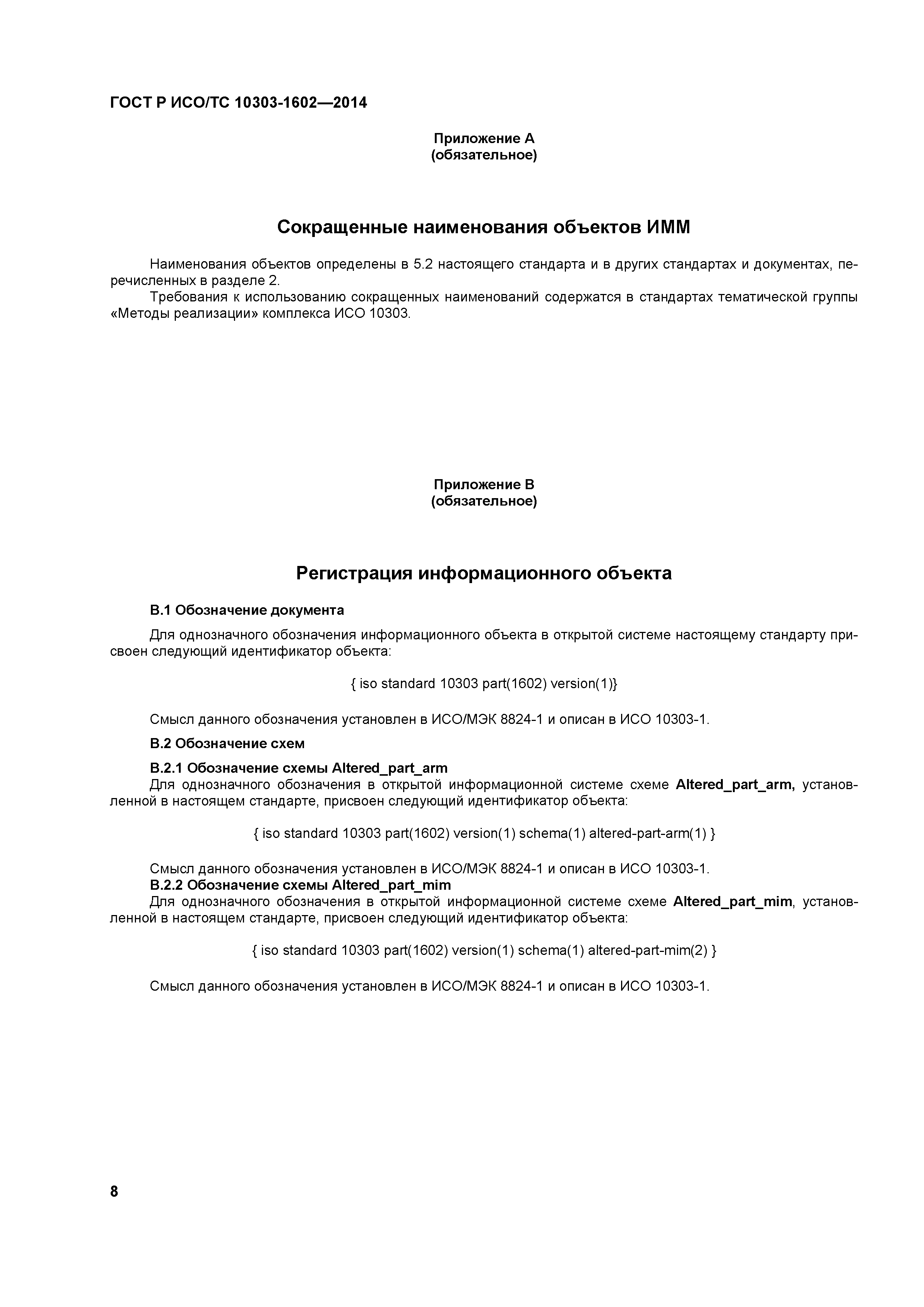 ГОСТ Р ИСО/ТС 10303-1602—2014

Приложение А
(обязательное)

Сокращенные наименования объектов ИММ

Наименования объектов определены в 5.2 настоящего стандарта и в других стандартах и документах, перечисленных в разделе 2.
Требования к использованию сокращенных наименований содержатся в стандартах тематической группы «Методы реализации» комплекса ИСО 10303.

Приложение В
(обязательное)

Регистрация информационного объекта

В.1 Обозначение документа

Для однозначного обозначения информационного объекта в открытой системе настоящему стандарту присвоен следующий идентификатор объекта:

{ iso standard 10303 part(1602) version(1)}

Смысл данного обозначения установлен в ИСО/МЭК 8824-1 и описан в ИСО 10303-1.

В.2 Обозначение схем

В.2.1 Обозначение схемы Altered_part_arm
Для однозначного обозначения в открытой информационной системе схеме Altered_part_arm, установленной в настоящем стандарте, присвоен следующий идентификатор объекта:

{ iso standard 10303 part(1602) version(1) schema(1) altered-part-arm(1) }

Смысл данного обозначения установлен в ИСО/МЭК 8824-1 и описан в ИСО 10303-1.
В.2.2 Обозначение схемы Altered_part_mim
Для однозначного обозначения в открытой информационной системе схеме Altered_part_mim, установленной в настоящем стандарте, присвоен следующий идентификатор объекта:

{ iso standard 10303 part(1602) version(1) schema(1) altered-part-mim(2) }

Смысл данного обозначения установлен в ИСО/МЭК 8824-1 и описан в ИСО 10303-1.

8